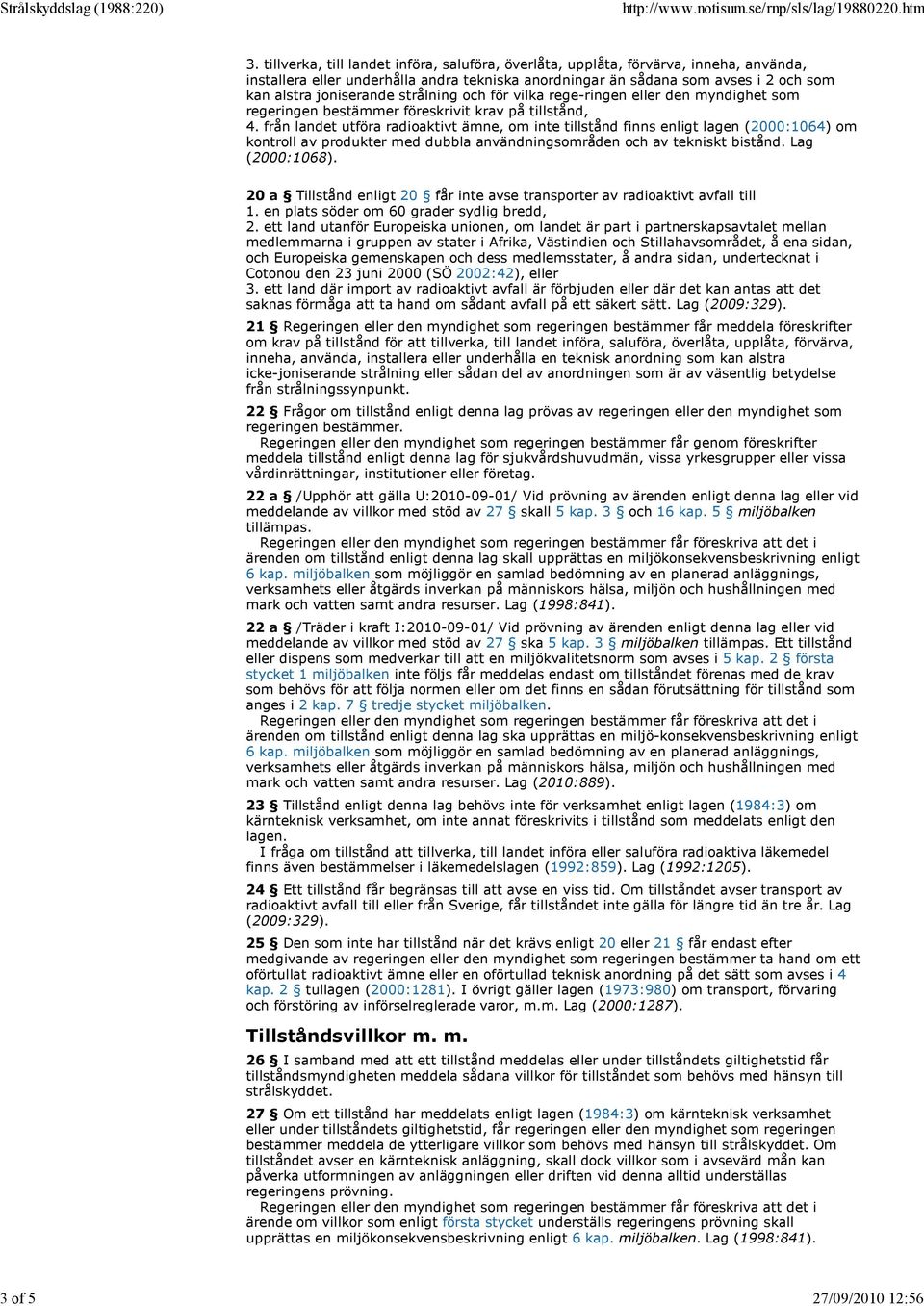 Strålskyddslag (1988:220)

http://www.notisum.se/rnp/sls/lag/19880220.htm

3. tillverka, till landet införa, saluföra, överlåta, upplåta, förvärva, inneha, använda, installera eller underhålla andra tekniska anordningar än sådana som avses i 2 och som kan alstra joniserande strålning och för vilka rege-ringen eller den myndighet som regeringen bestämmer föreskrivit krav på tillstånd,
4. från landet utföra radioaktivt ämne, om inte tillstånd finns enligt lagen (2000:1064) om kontroll av produkter med dubbla användningsområden och av tekniskt bistånd. Lag (2000:1068).

20 a § Tillstånd enligt 20 § får inte avse transporter av radioaktivt avfall till
1. en plats söder om 60 grader sydlig bredd,
2. ett land utanför Europeiska unionen, om landet är part i partnerskapsavtalet mellan medlemmarna i gruppen av stater i Afrika, Västindien och Stillahavsområdet, å ena sidan, och Europeiska gemenskapen och dess medlemsstater, å andra sidan, undertecknat i Cotonou den 23 juni 2000 (SÖ 2002:42), eller
3. ett land där import av radioaktivt avfall är förbjuden eller där det kan antas att det saknas förmåga att ta hand om sådant avfall på ett säkert sätt. Lag (2009:329).

21 § Regeringen eller den myndighet som regeringen bestämmer får meddela föreskrifter om krav på tillstånd för att tillverka, till landet införa, saluföra, överlåta, upplåta, förvärva, inneha, använda, installera eller underhålla en teknisk anordning som kan alstra icke-joniserande strålning eller sådan del av anordningen som är av väsentlig betydelse från strålningssynpunkt.

22 § Frågor om tillstånd enligt denna lag prövas av regeringen eller den myndighet som regeringen bestämmer.
Regeringen eller den myndighet som regeringen bestämmer får genom föreskrifter meddela tillstånd enligt denna lag för sjukvårdshuvudmän, vissa yrkesgrupper eller vissa vårdinrättningar, institutioner eller företag.

22 a § /Upphör att gälla U:2010-09-01/ Vid prövning av ärenden enligt denna lag eller vid meddelande av villkor med stöd av 27 § skall 5 kap. 3 § och 16 kap. 5 § miljöbalken tillämpas.
Regeringen eller den myndighet som regeringen bestämmer får föreskriva att det i ärenden om tillstånd enligt denna lag skall upprättas en miljökonsekvensbeskrivning enligt 6 kap. miljöbalken som möjliggör en samlad bedömning av en planerad anläggnings, verksamhets eller åtgärds inverkan på människors hälsa, miljön och hushållningen med mark och vatten samt andra resurser. Lag (1998:841).

22 a § /Träder i kraft I:2010-09-01/ Vid prövning av ärenden enligt denna lag eller vid meddelande av villkor med stöd av 27 § ska 5 kap. 3 § miljöbalken tillämpas. Ett tillstånd eller dispens som medverkar till att en miljökvalitetsnorm som avses i 5 kap. 2 § första stycket 1 miljöbalken inte följs får meddelas endast om tillståndet förenas med de krav som behövs för att följa normen eller om det finns en sådan förutsättning för tillstånd som anges i 2 kap. 7 § tredje stycket miljöbalken.
Regeringen eller den myndighet som regeringen bestämmer får föreskriva att det i ärenden om tillstånd enligt denna lag ska upprättas en miljö-konsekvensbeskrivning enligt 6 kap. miljöbalken som möjliggör en samlad bedömning av en planerad anläggnings, verksamhets eller åtgärds inverkan på människors hälsa, miljön och hushållningen med mark och vatten samt andra resurser. Lag (2010:889).

23 § Tillstånd enligt denna lag behövs inte för verksamhet enligt lagen (1984:3) om kärnteknisk verksamhet, om inte annat föreskrivits i tillstånd som meddelats enligt den lagen.
I fråga om tillstånd att tillverka, till landet införa eller saluföra radioaktiva läkemedel finns även bestämmelser i läkemedelslagen (1992:859). Lag (1992:1205).

24 § Ett tillstånd får begränsas till att avse en viss tid. Om tillståndet avser transport av radioaktivt avfall till eller från Sverige, får tillståndet inte gälla för längre tid än tre år. Lag (2009:329).

25 § Den som inte har tillstånd när det krävs enligt 20 eller 21 § får endast efter medgivande av regeringen eller den myndighet som regeringen bestämmer ta hand om ett oförtullat radioaktivt ämne eller en oförtullad teknisk anordning på det sätt som avses i 4 kap. 2 § tullagen (2000:1281). I övrigt gäller lagen (1973:980) om transport, förvaring och förstöring av införselreglerade varor, m.m. Lag (2000:1287).

Tillståndsvillkor m. m.

26 § I samband med att ett tillstånd meddelas eller under tillståndets giltighetstid får tillståndsmyndigheten meddela sådana villkor för tillståndet som behövs med hänsyn till strålskyddet.

27 § Om ett tillstånd har meddelats enligt lagen (1984:3) om kärnteknisk verksamhet eller under tillståndets giltighetstid, får regeringen eller den myndighet som regeringen bestämmer meddela de ytterligare villkor som behövs med hänsyn till strålskyddet. Om tillståndet avser en kärnteknisk anläggning, skall dock villkor som i avsevärd mån kan påverka utformningen av anläggningen eller driften vid denna alltid underställas regeringens prövning.
Regeringen eller den myndighet som regeringen bestämmer får föreskriva att det i ärende om villkor som enligt första stycket underställs regeringens prövning skall upprättas en miljökonsekvensbeskrivning enligt 6 kap. miljöbalken. Lag (1998:841).

3 of 5

27/09/2010 12:56